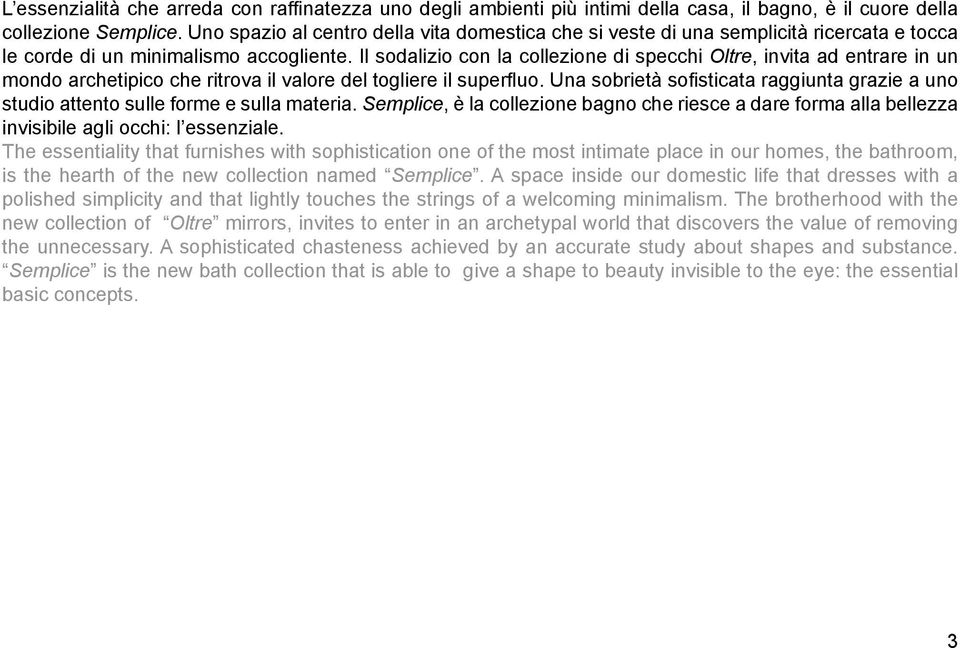 L'essenzialità che arreda con raffinatezza uno degli ambienti più intimi della casa, il bagno, è il cuore della collezione Semplice. Uno spazio al centro della vita domestica che si veste di una semplicità ricercata e tocca le corde di un minimalismo accogliente. Il sodalizio con la collezione di specchi Oltre, invita ad entrare in un mondo archetipico che ritrova il valore del togliere il superfluo. Una sobrietà sofisticata raggiunta grazie a uno studio attento sulle forme e sulla materia. Semplice, è la collezione bagno che riesce a dare forma alla bellezza invisibile agli occhi: l'essenziale.
The essentiality that furnishes with sophistication one of the most intimate place in our homes, the bathroom, is the hearth of the new collection named "Semplice". A space inside our domestic life that dresses with a polished simplicity and that lightly touches the strings of a welcoming minimalism. The brotherhood with the new collection of "Oltre" mirrors, invites to enter in an archetypal world that discovers the value of removing the unnecessary. A sophisticated chasteness achieved by an accurate study about shapes and substance. "Semplice" is the new bath collection that is able to give a shape to beauty invisible to the eye: the essential basic concepts.

3